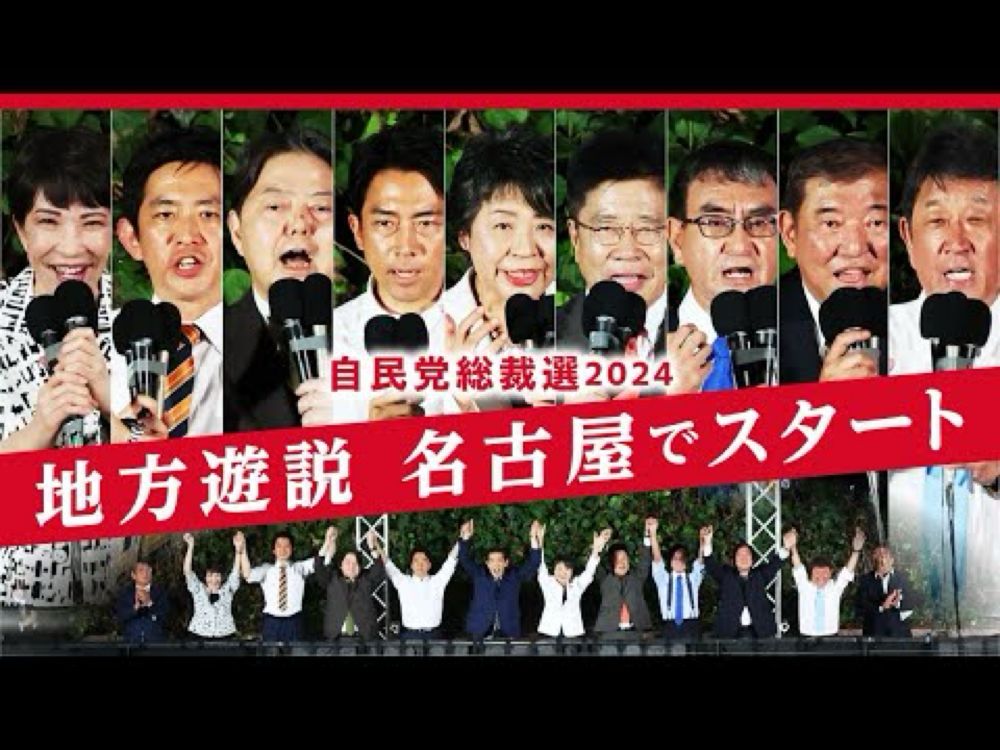 自民党総裁選2024

地方遊説　名古屋でスタート